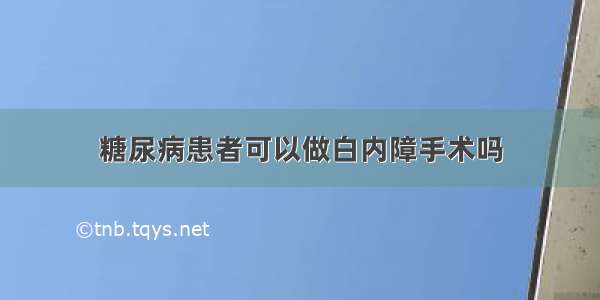 糖尿病患者可以做白内障手术吗

©tnb.tqys.net